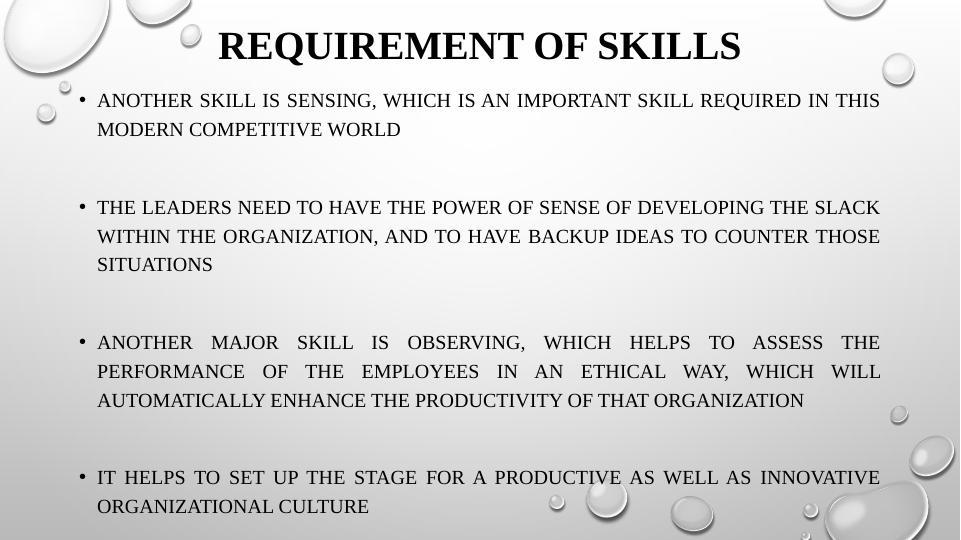 REQUIREMENT OF SKILLS

• ANOTHER SKILL IS SENSING, WHICH IS AN IMPORTANT SKILL REQUIRED IN THIS MODERN COMPETITIVE WORLD

• THE LEADERS NEED TO HAVE THE POWER OF SENSE OF DEVELOPING THE SLACK WITHIN THE ORGANIZATION, AND TO HAVE BACKUP IDEAS TO COUNTER THOSE SITUATIONS

• ANOTHER MAJOR SKILL IS OBSERVING, WHICH HELPS TO ASSESS THE PERFORMANCE OF THE EMPLOYEES IN AN ETHICAL WAY, WHICH WILL AUTOMATICALLY ENHANCE THE PRODUCTIVITY OF THAT ORGANIZATION

• IT HELPS TO SET UP THE STAGE FOR A PRODUCTIVE AS WELL AS INNOVATIVE ORGANIZATIONAL CULTURE